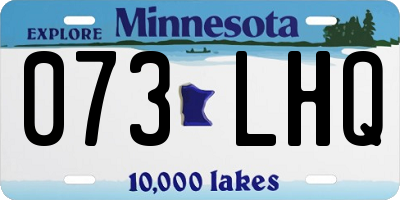 EXPLORE Minnesota

073 LHQ

10,000 lakes